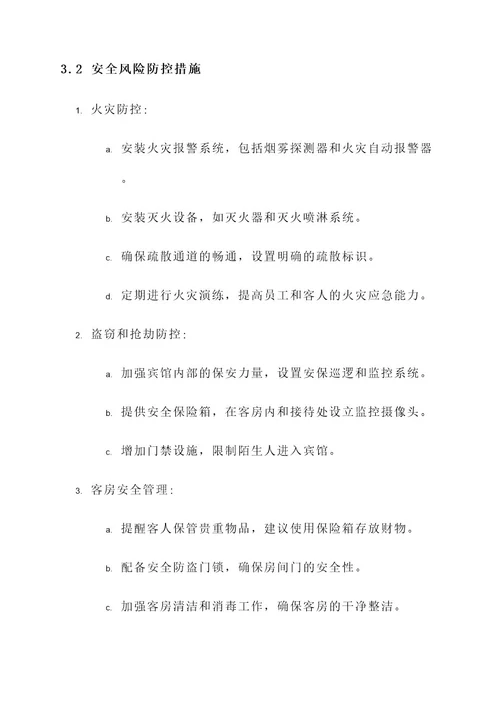 3.2 安全风险防控措施

1. 火灾防控：

a. 安装火灾报警系统，包括烟雾探测器和火灾自动报警器。

b. 安装灭火设备，如灭火器和灭火喷淋系统。

c. 确保疏散通道的畅通，设置明确的疏散标识。

d. 定期进行火灾演练，提高员工和客人的火灾应急能力。

2. 盗窃和抢劫防控：

a. 加强宾馆内部的保安力量，设置安保巡逻和监控系统。

b. 提供安全保险箱，在客房内和接待处设立监控摄像头。

c. 增加门禁设施，限制陌生人进入宾馆。

3. 客房安全管理：

a. 提醒客人保管贵重物品，建议使用保险箱存放财物。

b. 配备安全防盗门锁，确保房间门的安全性。

c. 加强客房清洁和消毒工作，确保客房的干净整洁。